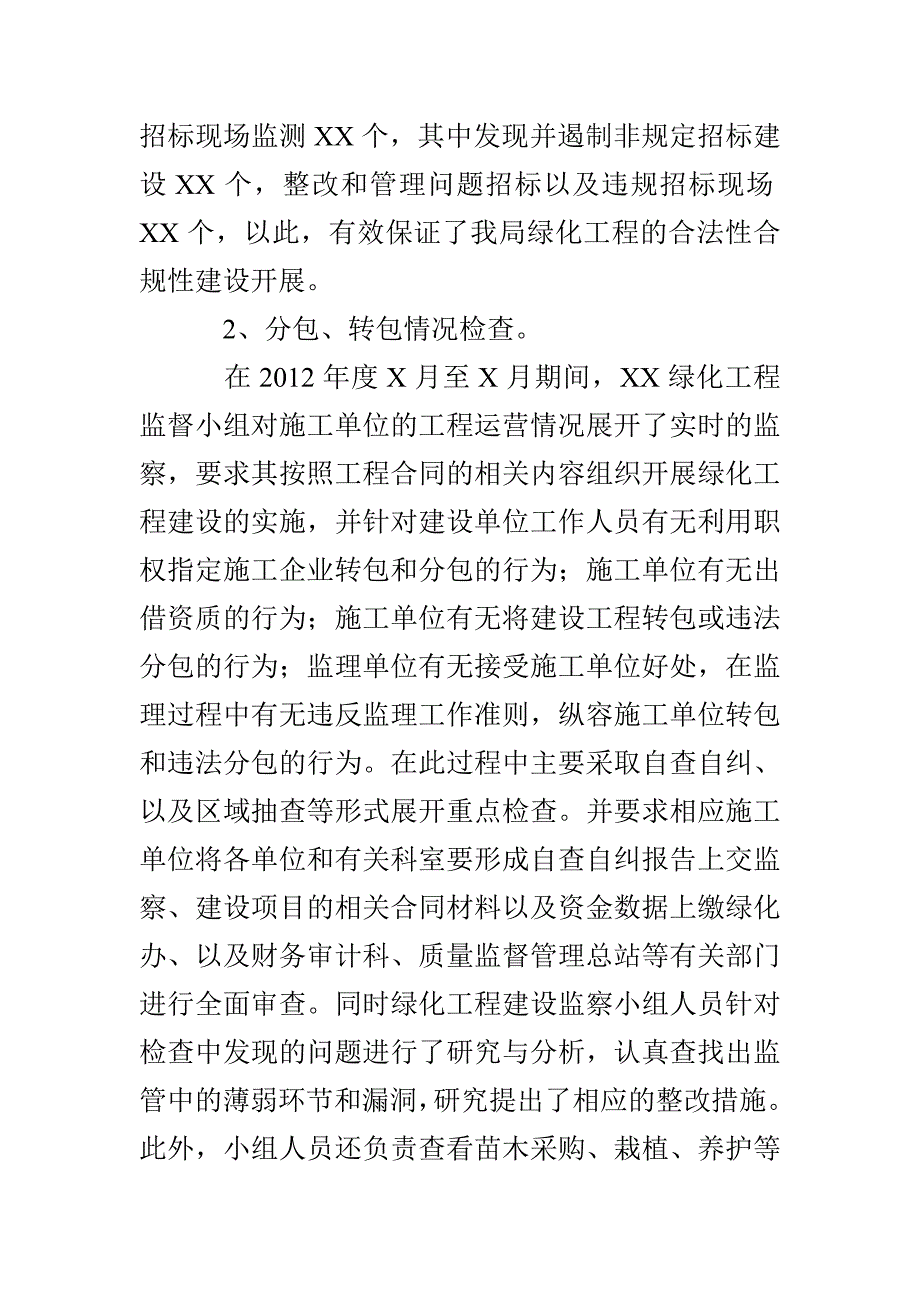 招标现场监测 XX 个，其中发现并遏制非规定招标建设 XX 个，整改和管理问题招标以及违规招标现场 XX 个，以此，有效保证了我局绿化工程的合法性合规性建设开展。

2、分包、转包情况检查。

在 2012 年度 X 月至 X 月期间，XX 绿化工程监督小组对施工单位的工程运营情况展开了实时的监察，要求其按照工程合同的相关内容组织开展绿化工程建设的实施，并针对建设单位工作人员有无利用职权指定施工企业转包和分包的行为；施工单位有无出借资质的行为；施工单位有无将建设工程转包或违法分包的行为；监理单位有无接受施工单位好处，在监理过程中有无违反监理工作准则，纵容施工单位转包和违法分包的行为。在此过程中主要采取自查自纠、以及区域抽查等形式展开重点检查。并要求相应施工单位将各单位和有关科室要形成自查自纠报告上交监察、建设项目的相关合同材料以及资金数据上缴绿化办、以及财务审计科、质量监督管理总站等有关部门进行全面审查。同时绿化工程建设监察小组人员针对检查中发现的问题进行了研究与分析，认真查找出监管中的薄弱环节和漏洞，研究提出了相应的整改措施。此外，小组人员还负责查看苗木采购、栽植、养护等